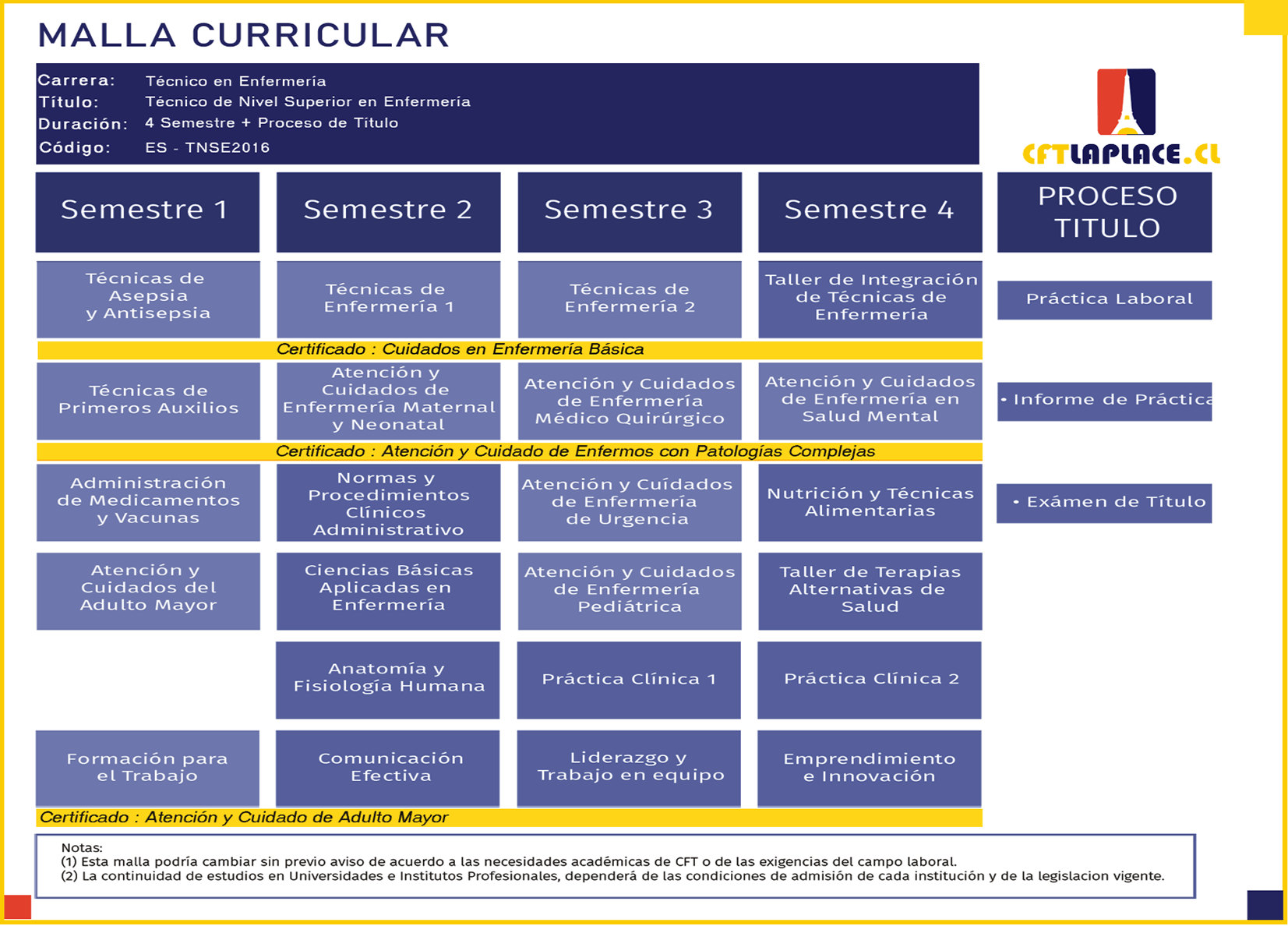 MALLA CURRICULAR

Carrera: Técnico en Enfermería
Título: Técnico de Nivel Superior en Enfermería
Duración: 4 Semestre + Proceso de Título
Código: ES - TNSE2016

CFTLAPLACE.CL

| Semestre 1 | Semestre 2 | Semestre 3 | Semestre 4 | PROCESO TITULO |
|---|---|---|---|---|
| Técnicas de Asepsia y Antisepsia | Técnicas de Enfermería 1 | Técnicas de Enfermería 2 | Taller de Integración de Técnicas de Enfermería | Práctica Laboral |

Certificado : Cuidados en Enfermería Básica

| | | | | |
|---|---|---|---|---|
| Técnicas de Primeros Auxilios | Atención y Cuidados de Enfermería Maternal y Neonatal | Atención y Cuidados de Enfermería Médico Quirúrgico | Atención y Cuidados de Enfermería en Salud Mental | • Informe de Práctica |

Certificado : Atención y Cuidado de Enfermos con Patologías Complejas

| | | | | |
|---|---|---|---|---|
| Administración de Medicamentos y Vacunas | Normas y Procedimientos Clínicos Administrativo | Atención y Cuídados de Enfermería de Urgencia | Nutrición y Técnicas Alimentarias | • Exámen de Título |
| Atención y Cuidados del Adulto Mayor | Ciencias Básicas Aplicadas en Enfermería | Atención y Cuidados de Enfermería Pediátrica | Taller de Terapias Alternativas de Salud | |
| | Anatomía y Fisiología Humana | Práctica Clínica 1 | Práctica Clínica 2 | |
| Formación para el Trabajo | Comunicación Efectiva | Liderazgo y Trabajo en equipo | Emprendimiento e Innovación | |

Certificado : Atención y Cuidado de Adulto Mayor

Notas:
(1) Esta malla podría cambiar sin previo aviso de acuerdo a las necesidades académicas de CFT o de las exigencias del campo laboral.
(2) La continuidad de estudios en Universidades e Institutos Profesionales, dependerá de las condiciones de admisión de cada institución y de la legislacion vigente.